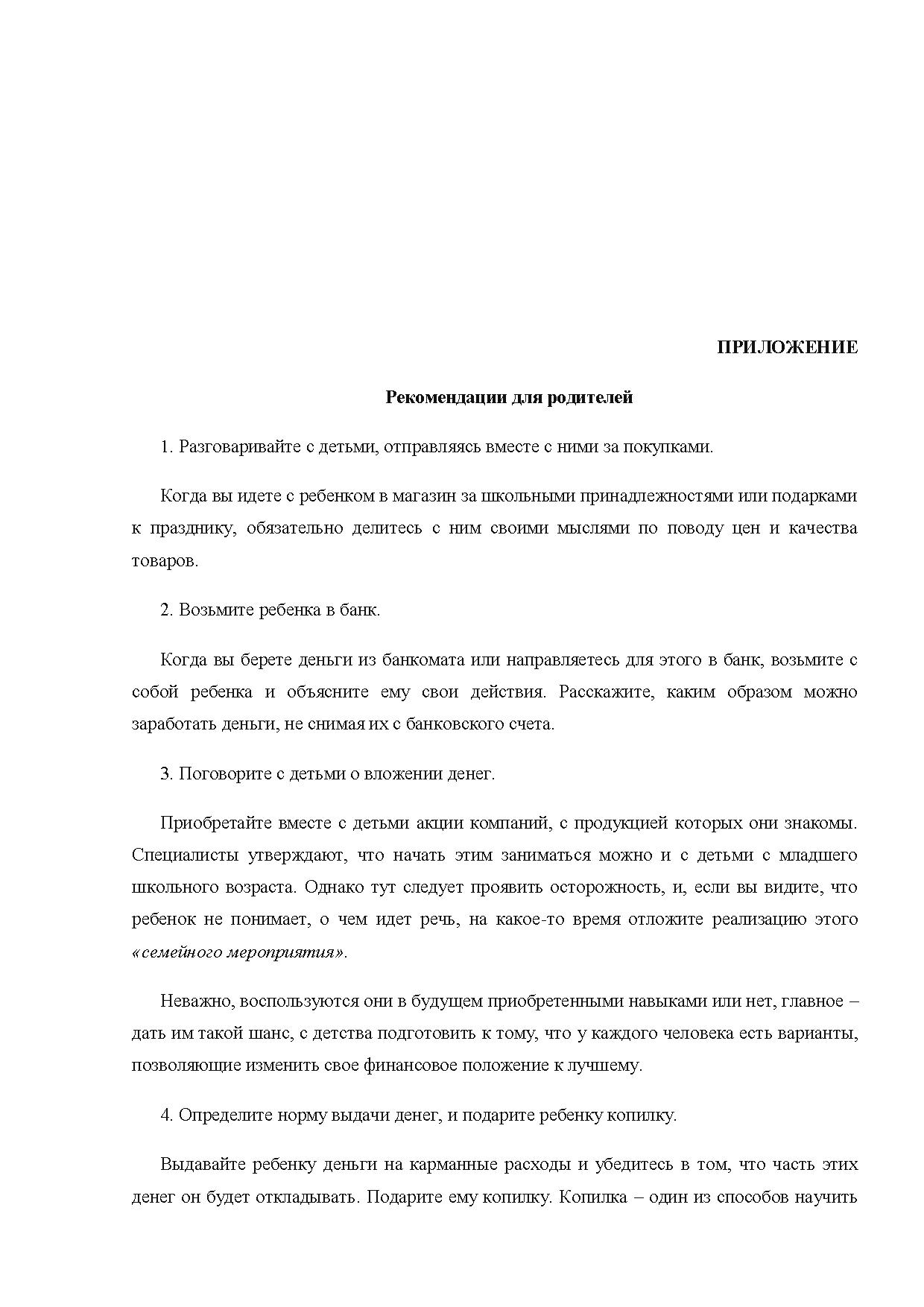 ПРИЛОЖЕНИЕ

Рекомендации для родителей

1. Разговаривайте с детьми, отправляясь вместе с ними за покупками.

Когда вы идете с ребенком в магазин за школьными принадлежностями или подарками к празднику, обязательно делитесь с ним своими мыслями по поводу цен и качества товаров.

2. Возьмите ребенка в банк.

Когда вы берете деньги из банкомата или направляетесь для этого в банк, возьмите с собой ребенка и объясните ему свои действия. Расскажите, каким образом можно заработать деньги, не снимая их с банковского счета.

3. Поговорите с детьми о вложении денег.

Приобретайте вместе с детьми акции компаний, с продукцией которых они знакомы. Специалисты утверждают, что начать этим заниматься можно и с детьми с младшего школьного возраста. Однако тут следует проявить осторожность, и, если вы видите, что ребенок не понимает, о чем идет речь, на какое-то время отложите реализацию этого «семейного мероприятия».

Неважно, воспользуются они в будущем приобретенными навыками или нет, главное – дать им такой шанс, с детства подготовить к тому, что у каждого человека есть варианты, позволяющие изменить свое финансовое положение к лучшему.

4. Определите норму выдачи денег, и подарите ребенку копилку.

Выдавайте ребенку деньги на карманные расходы и убедитесь в том, что часть этих денег он будет откладывать. Подарите ему копилку. Копилка – один из способов научить